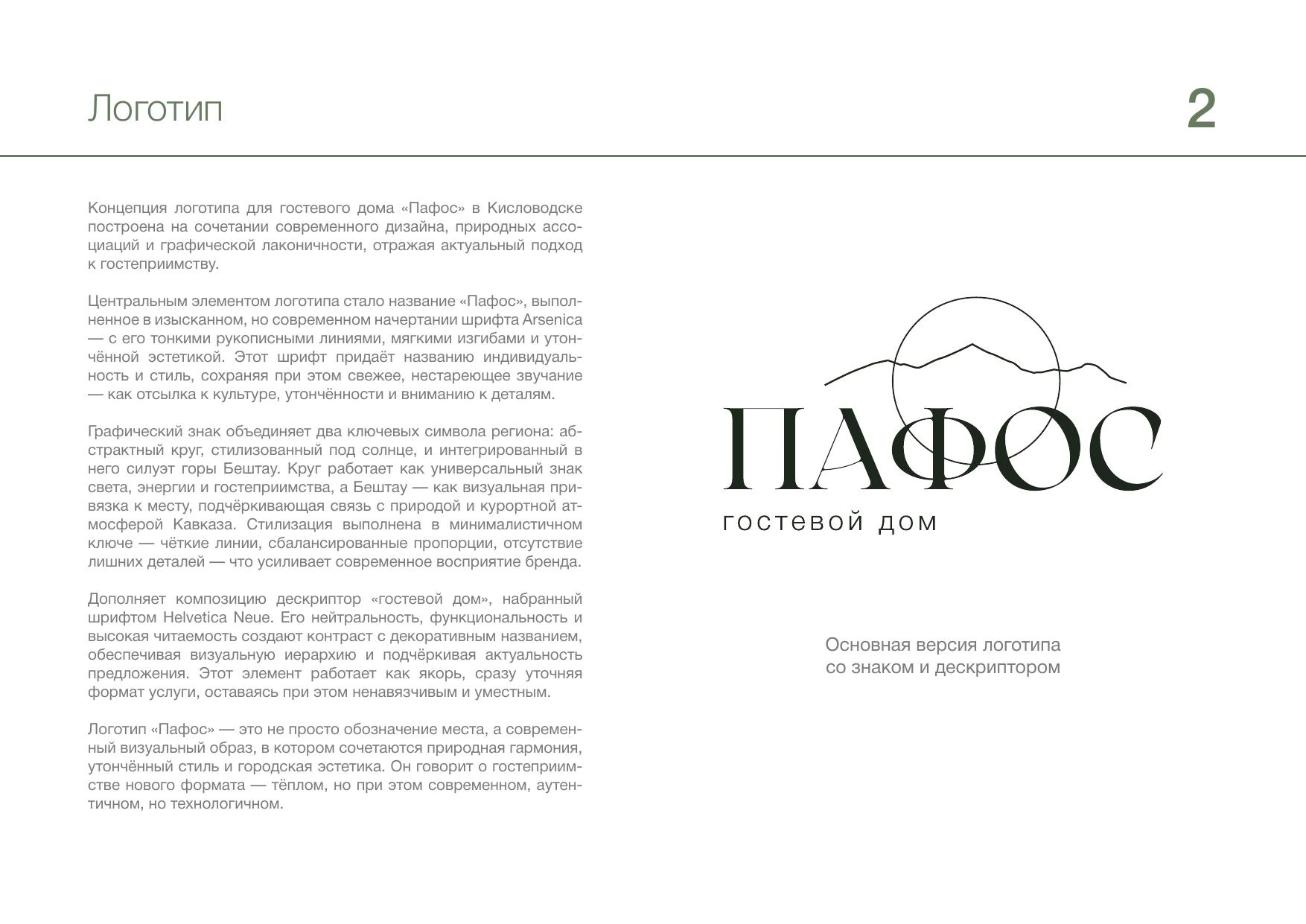 Логотип

2

Концепция логотипа для гостевого дома «Пафос» в Кисловодске построена на сочетании современного дизайна, природных ассоциаций и графической лаконичности, отражая актуальный подход к гостеприимству.

Центральным элементом логотипа стало название «Пафос», выполненное в изысканном, но современном начертании шрифта Arsenica — с его тонкими рукописными линиями, мягкими изгибами и утончённой эстетикой. Этот шрифт придаёт названию индивидуальность и стиль, сохраняя при этом свежее, нестареющее звучание — как отсылка к культуре, утончённости и вниманию к деталям.

Графический знак объединяет два ключевых символа региона: абстрактный круг, стилизованный под солнце, и интегрированный в него силуэт горы Бештау. Круг работает как универсальный знак света, энергии и гостеприимства, а Бештау — как визуальная привязка к месту, подчёркивающая связь с природой и курортной атмосферой Кавказа. Стилизация выполнена в минималистичном ключе — чёткие линии, сбалансированные пропорции, отсутствие лишних деталей — что усиливает современное восприятие бренда.

Дополняет композицию дескриптор «гостевой дом», набранный шрифтом Helvetica Neue. Его нейтральность, функциональность и высокая читаемость создают контраст с декоративным названием, обеспечивая визуальную иерархию и подчёркивая актуальность предложения. Этот элемент работает как якорь, сразу уточняя формат услуги, оставаясь при этом ненавязчивым и уместным.

Логотип «Пафос» — это не просто обозначение места, а современный визуальный образ, в котором сочетаются природная гармония, утончённый стиль и городская эстетика. Он говорит о гостеприимстве нового формата — тёплом, но при этом современном, аутентичном, но технологичном.

ПАФОС
гостевой дом

Основная версия логотипа со знаком и дескриптором